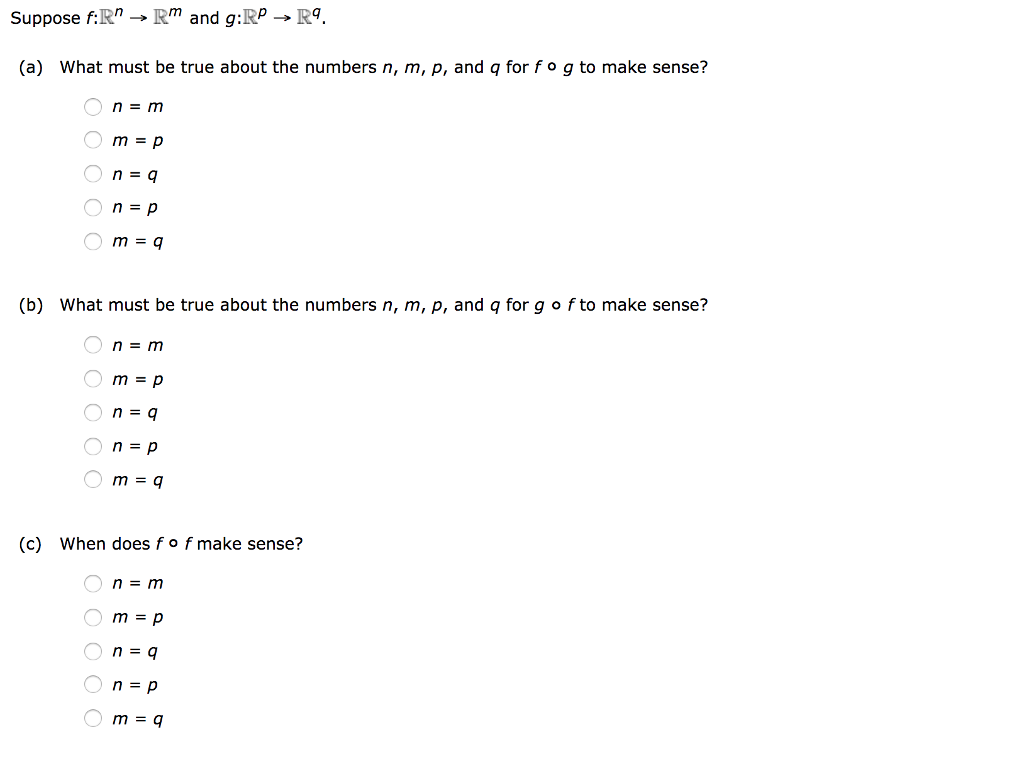 Suppose $f:\mathbb{R}^n \to \mathbb{R}^m$ and $g:\mathbb{R}^p \to \mathbb{R}^q$.

(a) What must be true about the numbers $n$, $m$, $p$, and $q$ for $f \circ g$ to make sense?

$n = m$

$m = p$

$n = q$

$n = p$

$m = q$

(b) What must be true about the numbers $n$, $m$, $p$, and $q$ for $g \circ f$ to make sense?

$n = m$

$m = p$

$n = q$

$n = p$

$m = q$

(c) When does $f \circ f$ make sense?

$n = m$

$m = p$

$n = q$

$n = p$

$m = q$